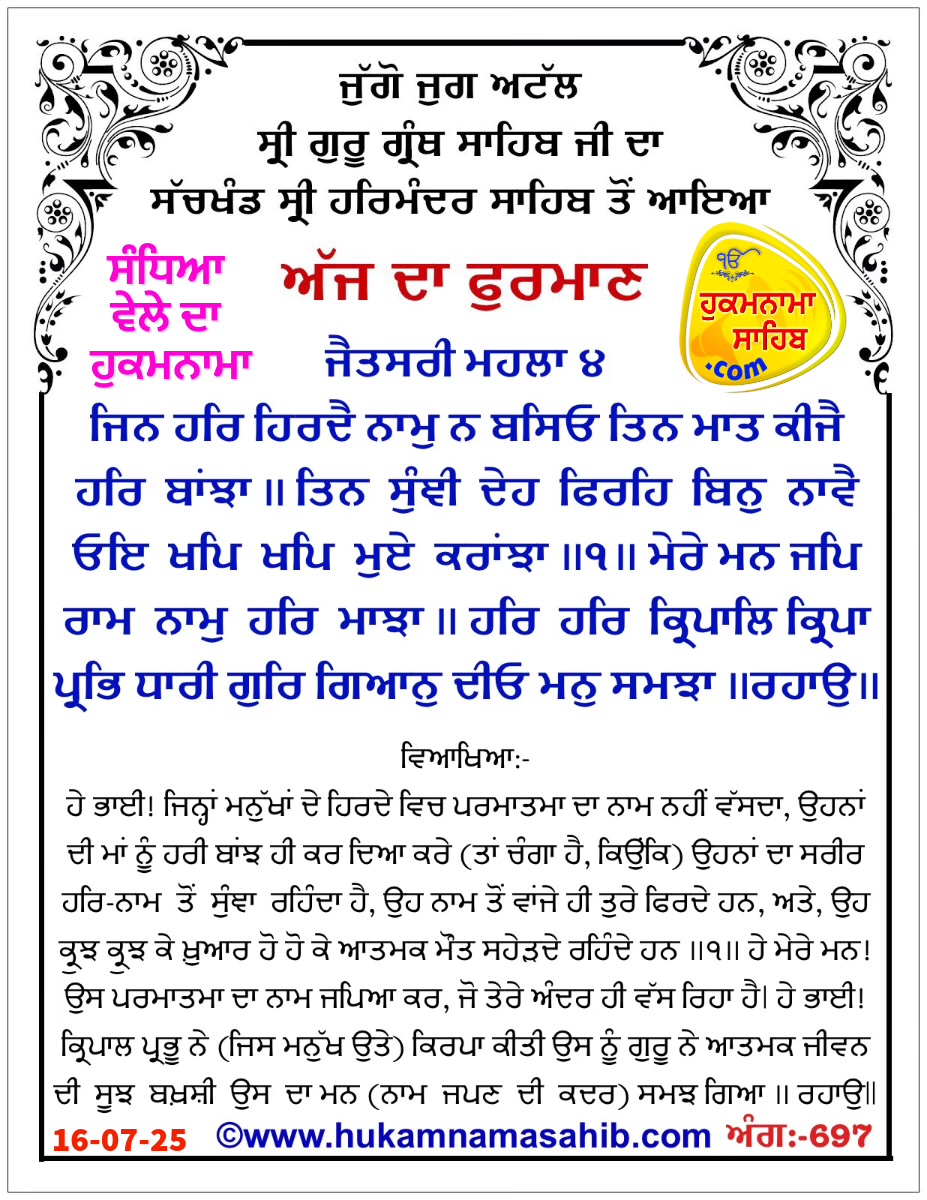 ਜੁੱਗੋ ਜੁਗ ਅਟੱਲ
ਸ੍ਰੀ ਗੁਰੂ ਗ੍ਰੰਥ ਸਾਹਿਬ ਜੀ ਦਾ
ਸੱਚਖੰਡ ਸ੍ਰੀ ਹਰਿਮੰਦਰ ਸਾਹਿਬ ਤੋਂ ਆਇਆ

ਸੰਧਿਆ ਵੇਲੇ ਦਾ ਹੁਕਮਨਾਮਾ

ਅੱਜ ਦਾ ਫੁਰਮਾਨ

ੴ ਹੁਕਮਨਾਮਾ ਸਾਹਿਬ .com

ਜੈਤਸਰੀ ਮਹਲਾ ੪

ਜਿਨ ਹਰਿ ਹਿਰਦੈ ਨਾਮੁ ਨ ਬਸਿਓ ਤਿਨ ਮਾਤ ਕੀਜੈ ਹਰਿ ਬਾਂਝਾ ॥ ਤਿਨ ਸੁੰਞੀ ਦੇਹ ਫਿਰਹਿ ਬਿਨੁ ਨਾਵੈ ਓਇ ਖਪਿ ਖਪਿ ਮੁਏ ਕਰਾਂਝਾ ॥੧॥ ਮੇਰੇ ਮਨ ਜਪਿ ਰਾਮ ਨਾਮੁ ਹਰਿ ਮਾਝਾ ॥ ਹਰਿ ਹਰਿ ਕ੍ਰਿਪਾਲਿ ਕ੍ਰਿਪਾ ਪ੍ਰਭਿ ਧਾਰੀ ਗੁਰਿ ਗਿਆਨੁ ਦੀਓ ਮਨੁ ਸਮਝਾ ॥ਰਹਾਉ॥

ਵਿਆਖਿਆ:-

ਹੇ ਭਾਈ! ਜਿਨ੍ਹਾਂ ਮਨੁੱਖਾਂ ਦੇ ਹਿਰਦੇ ਵਿਚ ਪਰਮਾਤਮਾ ਦਾ ਨਾਮ ਨਹੀਂ ਵੱਸਦਾ, ਉਹਨਾਂ ਦੀ ਮਾਂ ਨੂੰ ਹਰੀ ਬਾਂਝ ਹੀ ਕਰ ਦਿਆ ਕਰੇ (ਤਾਂ ਚੰਗਾ ਹੈ, ਕਿਉਂਕਿ) ਉਹਨਾਂ ਦਾ ਸਰੀਰ ਹਰਿ-ਨਾਮ ਤੋਂ ਸੁੰਞਾ ਰਹਿੰਦਾ ਹੈ, ਉਹ ਨਾਮ ਤੋਂ ਵਾਂਜੇ ਹੀ ਤੁਰੇ ਫਿਰਦੇ ਹਨ, ਅਤੇ, ਉਹ ਕ੍ਰੁਝ ਕ੍ਰੁਝ ਕੇ ਖ਼ੁਆਰ ਹੋ ਹੋ ਕੇ ਆਤਮਕ ਮੌਤ ਸਹੇੜਦੇ ਰਹਿੰਦੇ ਹਨ ॥੧॥ ਹੇ ਮੇਰੇ ਮਨ! ਉਸ ਪਰਮਾਤਮਾ ਦਾ ਨਾਮ ਜਪਿਆ ਕਰ, ਜੋ ਤੇਰੇ ਅੰਦਰ ਹੀ ਵੱਸ ਰਿਹਾ ਹੈ। ਹੇ ਭਾਈ! ਕ੍ਰਿਪਾਲ ਪ੍ਰਭੂ ਨੇ (ਜਿਸ ਮਨੁੱਖ ਉਤੇ) ਕਿਰਪਾ ਕੀਤੀ ਉਸ ਨੂੰ ਗੁਰੂ ਨੇ ਆਤਮਕ ਜੀਵਨ ਦੀ ਸੂਝ ਬਖ਼ਸ਼ੀ ਉਸ ਦਾ ਮਨ (ਨਾਮ ਜਪਣ ਦੀ ਕਦਰ) ਸਮਝ ਗਿਆ ॥ ਰਹਾਉ॥

16-07-25 ©www.hukamnamasahib.com ਅੰਗ:-697